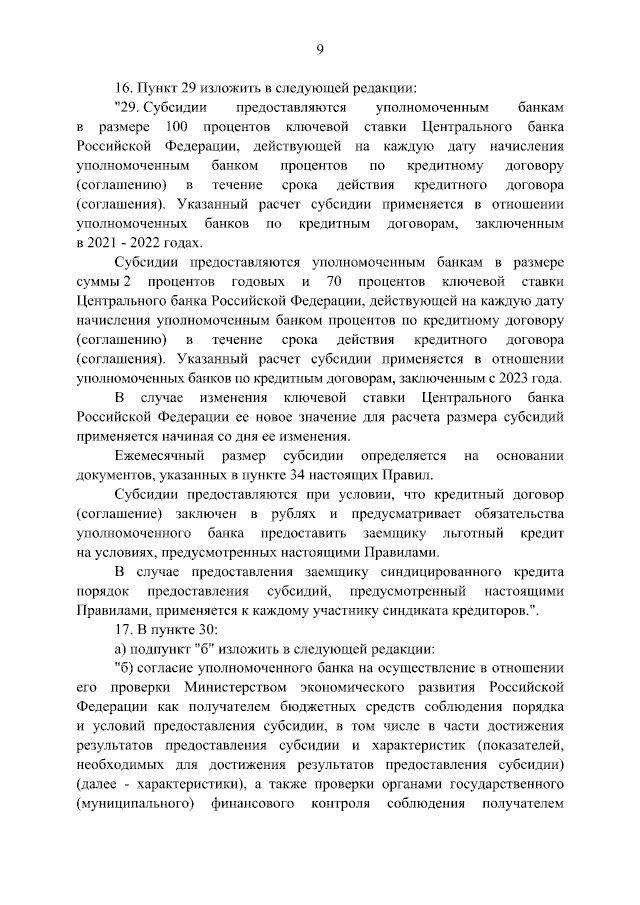 9

16. Пункт 29 изложить в следующей редакции:

"29. Субсидии предоставляются уполномоченным банкам в размере 100 процентов ключевой ставки Центрального банка Российской Федерации, действующей на каждую дату начисления уполномоченным банком процентов по кредитному договору (соглашению) в течение срока действия кредитного договора (соглашения). Указанный расчет субсидии применяется в отношении уполномоченных банков по кредитным договорам, заключенным в 2021 - 2022 годах.

Субсидии предоставляются уполномоченным банкам в размере суммы 2 процентов годовых и 70 процентов ключевой ставки Центрального банка Российской Федерации, действующей на каждую дату начисления уполномоченным банком процентов по кредитному договору (соглашению) в течение срока действия кредитного договора (соглашения). Указанный расчет субсидии применяется в отношении уполномоченных банков по кредитным договорам, заключенным с 2023 года.

В случае изменения ключевой ставки Центрального банка Российской Федерации ее новое значение для расчета размера субсидий применяется начиная со дня ее изменения.

Ежемесячный размер субсидии определяется на основании документов, указанных в пункте 34 настоящих Правил.

Субсидии предоставляются при условии, что кредитный договор (соглашение) заключен в рублях и предусматривает обязательства уполномоченного банка предоставить заемщику льготный кредит на условиях, предусмотренных настоящими Правилами.

В случае предоставления заемщику синдицированного кредита порядок предоставления субсидий, предусмотренный настоящими Правилами, применяется к каждому участнику синдиката кредиторов.".

17. В пункте 30:

а) подпункт "б" изложить в следующей редакции:

"б) согласие уполномоченного банка на осуществление в отношении его проверки Министерством экономического развития Российской Федерации как получателем бюджетных средств соблюдения порядка и условий предоставления субсидии, в том числе в части достижения результатов предоставления субсидии и характеристик (показателей, необходимых для достижения результатов предоставления субсидии) (далее - характеристики), а также проверки органами государственного (муниципального) финансового контроля соблюдения получателем